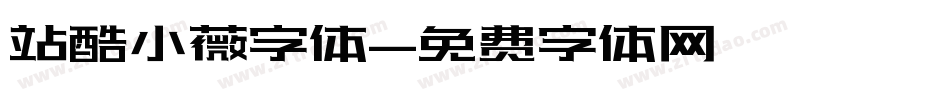 站酷小薇字体—免费字体网